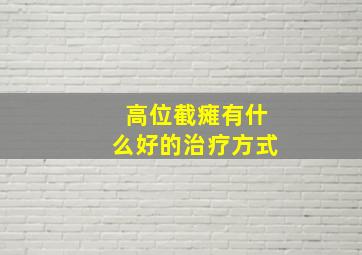 高位截瘫有什么好的治疗方式